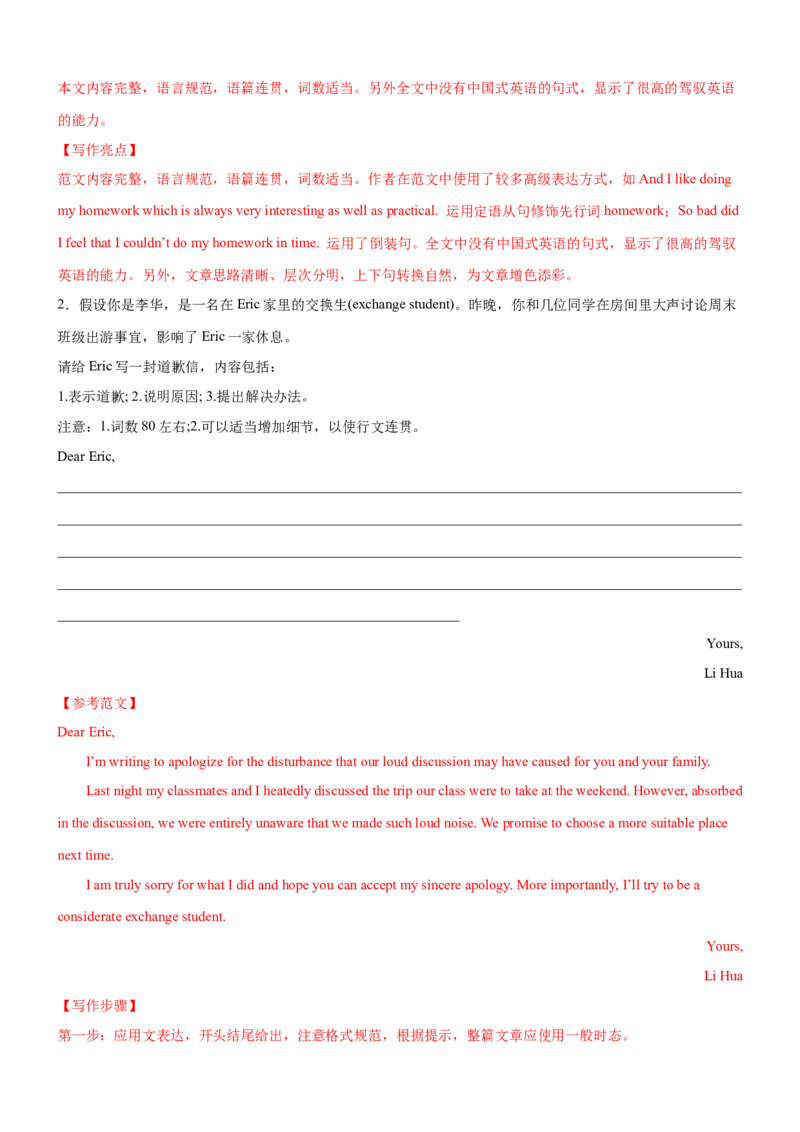 本文内容完整，语言规范，语篇连贯，词数适当。另外全文中没有中国式英语的句式，显示了很高的驾驭英语的能力。

【写作亮点】

范文内容完整，语言规范，语篇连贯，词数适当。作者在范文中使用了较多高级表达方式，如And I like doing my homework which is always very interesting as well as practical. 运用定语从句修饰先行词homework；So bad did I feel that I couldn't do my homework in time. 运用了倒装句。全文中没有中国式英语的句式，显示了很高的驾驭英语的能力。另外，文章思路清晰、层次分明，上下句转换自然，为文章增色添彩。

2．假设你是李华，是一名在Eric家里的交换生(exchange student)。昨晚，你和几位同学在房间里大声讨论周末班级出游事宜，影响了Eric一家休息。

请给Eric写一封道歉信，内容包括：

1.表示道歉; 2.说明原因; 3.提出解决办法。

注意：1.词数80左右;2.可以适当增加细节，以使行文连贯。

Dear Eric,

____

____

____

____

____

Yours,

Li Hua

【参考范文】

Dear Eric,

I'm writing to apologize for the disturbance that our loud discussion may have caused for you and your family.

Last night my classmates and I heatedly discussed the trip our class were to take at the weekend. However, absorbed in the discussion, we were entirely unaware that we made such loud noise. We promise to choose a more suitable place next time.

I am truly sorry for what I did and hope you can accept my sincere apology. More importantly, I'll try to be a considerate exchange student.

Yours,

Li Hua

【写作步骤】

第一步：应用文表达，开头结尾给出，注意格式规范，根据提示，整篇文章应使用一般时态。